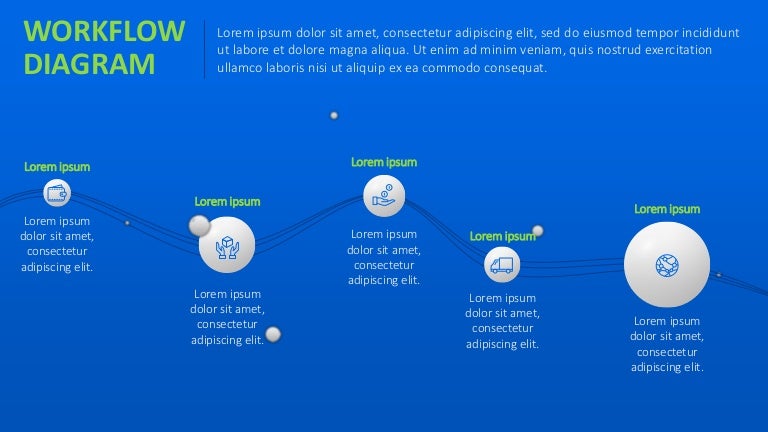 WORKFLOW DIAGRAM

Lorem ipsum dolor sit amet, consectetur adipiscing elit, sed do eiusmod tempor incididunt ut labore et dolore magna aliqua. Ut enim ad minim veniam, quis nostrud exercitation ullamco laboris nisi ut aliquip ex ea commodo consequat.

Lorem ipsum

Lorem ipsum dolor sit amet, consectetur adipiscing elit.

Lorem ipsum

Lorem ipsum dolor sit amet, consectetur adipiscing elit.

Lorem ipsum

Lorem ipsum dolor sit amet, consectetur adipiscing elit.

Lorem ipsum

Lorem ipsum dolor sit amet, consectetur adipiscing elit.

Lorem ipsum

Lorem ipsum dolor sit amet, consectetur adipiscing elit.